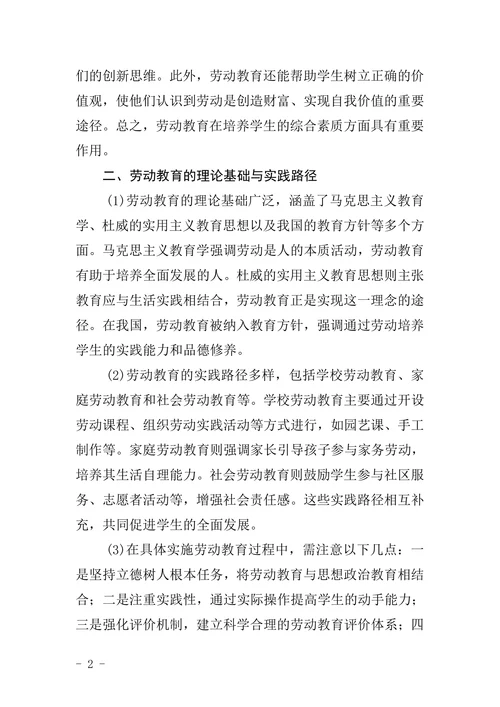 们的创新思维。此外，劳动教育还能帮助学生树立正确的价值观，使他们认识到劳动是创造财富、实现自我价值的重要途径。总之，劳动教育在培养学生的综合素质方面具有重要作用。

二、劳动教育的理论基础与实践路径

(1)劳动教育的理论基础广泛，涵盖了马克思主义教育学、杜威的实用主义教育思想以及我国的教育方针等多个方面。马克思主义教育学强调劳动是人的本质活动，劳动教育有助于培养全面发展的人。杜威的实用主义教育思想则主张教育应与生活实践相结合，劳动教育正是实现这一理念的途径。在我国，劳动教育被纳入教育方针，强调通过劳动培养学生的实践能力和品德修养。

(2)劳动教育的实践路径多样，包括学校劳动教育、家庭劳动教育和社会劳动教育等。学校劳动教育主要通过开设劳动课程、组织劳动实践活动等方式进行，如园艺课、手工制作等。家庭劳动教育则强调家长引导孩子参与家务劳动，培养其生活自理能力。社会劳动教育则鼓励学生参与社区服务、志愿者活动等，增强社会责任感。这些实践路径相互补充，共同促进学生的全面发展。

(3)在具体实施劳动教育过程中，需注意以下几点：一是坚持立德树人根本任务，将劳动教育与思想政治教育相结合；二是注重实践性，通过实际操作提高学生的动手能力；三是强化评价机制，建立科学合理的劳动教育评价体系；四

- 2 -